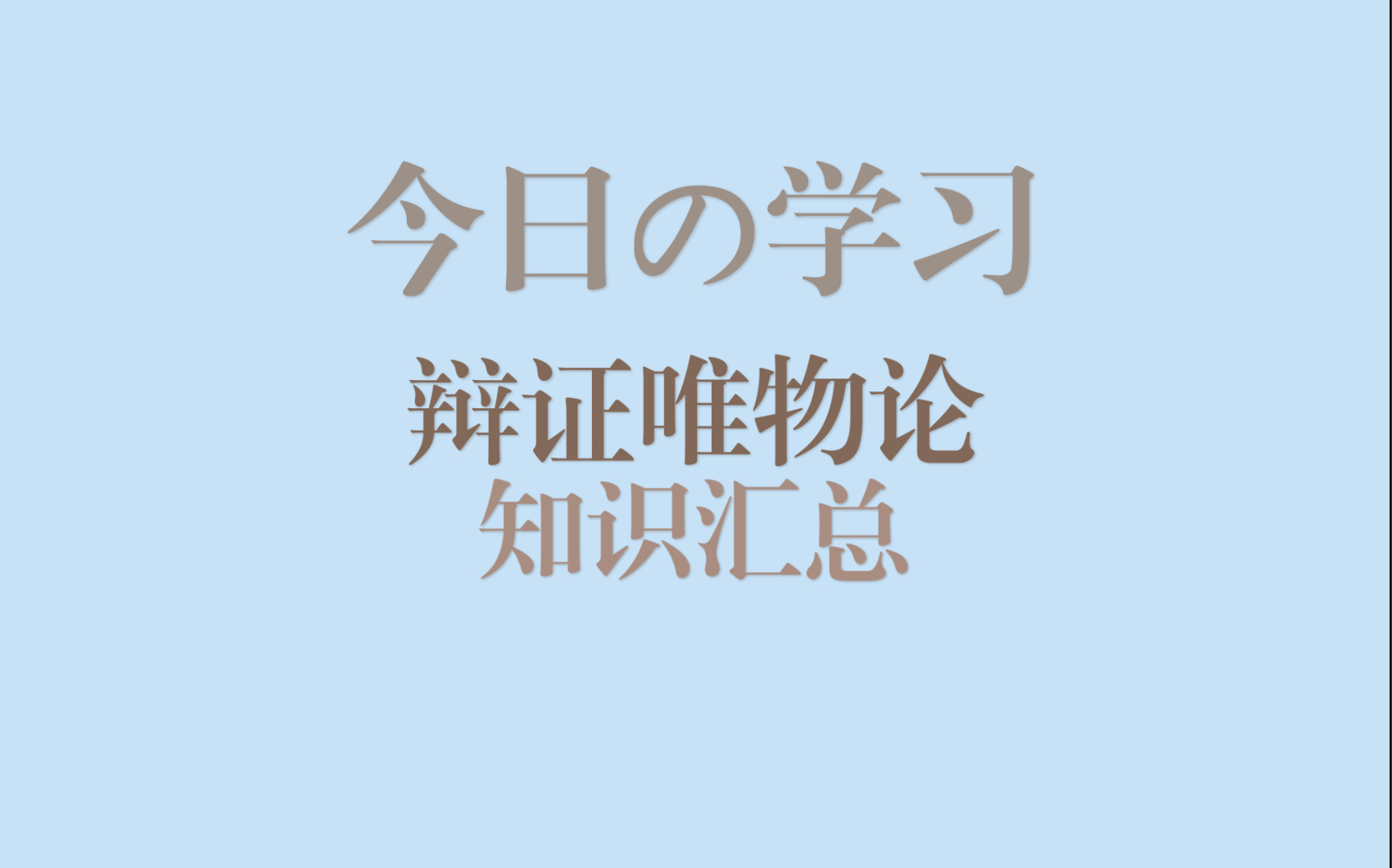 今日の学习

辩证唯物论
知识汇总